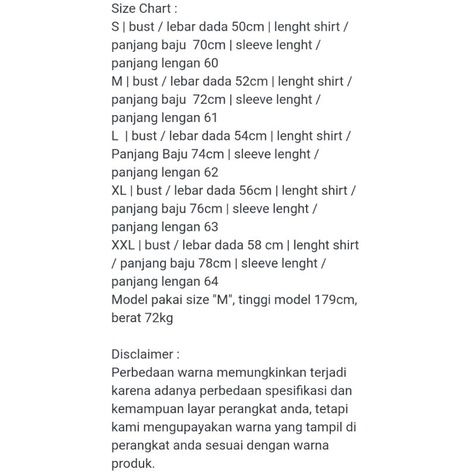 Size Chart :
S | bust / lebar dada 50cm | lenght shirt / panjang baju 70cm | sleeve lenght / panjang lengan 60
M | bust / lebar dada 52cm | lenght shirt / panjang baju 72cm | sleeve lenght / panjang lengan 61
L | bust / lebar dada 54cm | lenght shirt / Panjang Baju 74cm | sleeve lenght / panjang lengan 62
XL | bust / lebar dada 56cm | lenght shirt / panjang baju 76cm | sleeve lenght / panjang lengan 63
XXL | bust / lebar dada 58 cm | lenght shirt / panjang baju 78cm | sleeve lenght / panjang lengan 64
Model pakai size "M", tinggi model 179cm, berat 72kg

Disclaimer :
Perbedaan warna memungkinkan terjadi karena adanya perbedaan spesifikasi dan kemampuan layar perangkat anda, tetapi kami mengupayakan warna yang tampil di perangkat anda sesuai dengan warna produk.